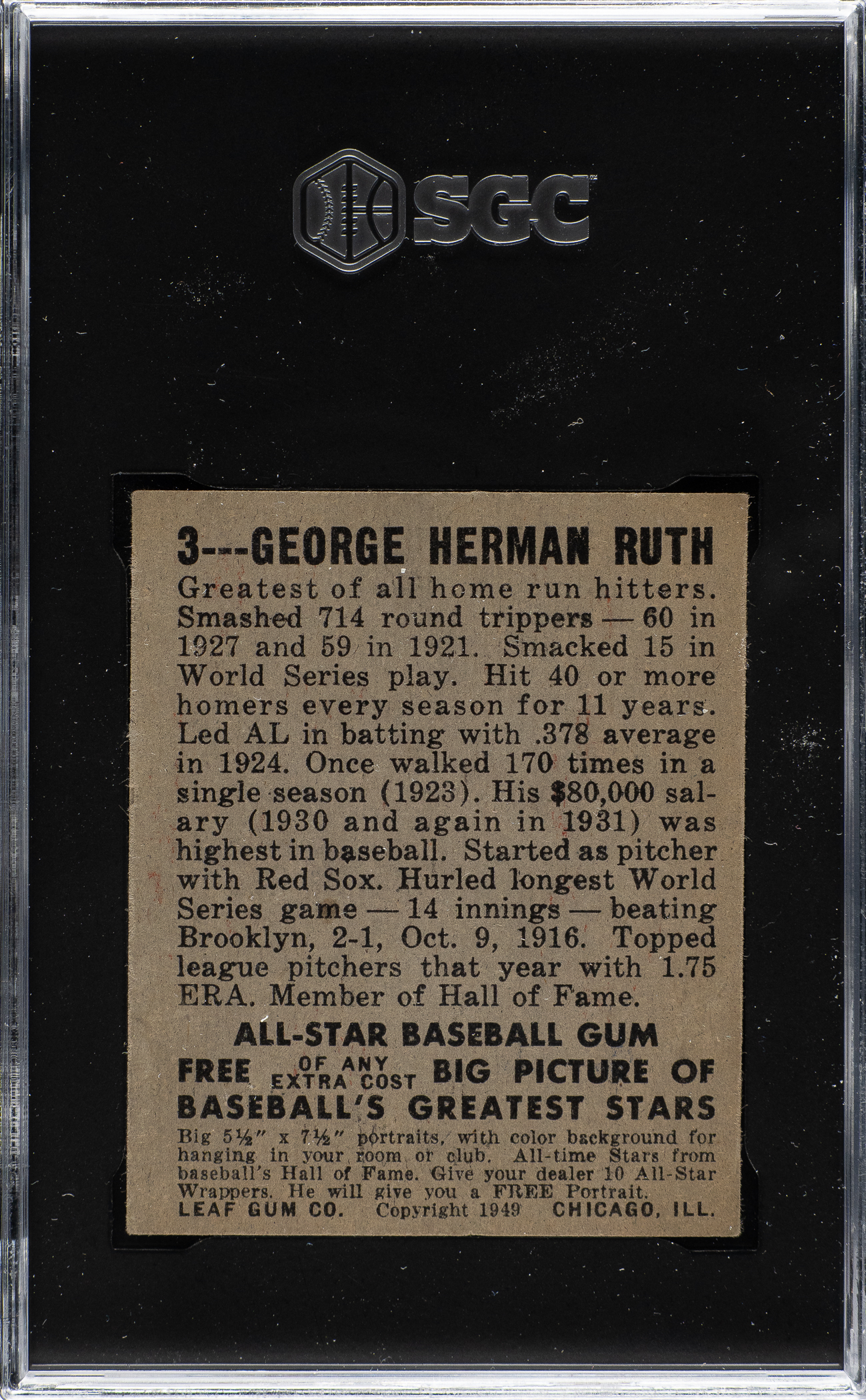 SGC

3---GEORGE HERMAN RUTH

Greatest of all home run hitters. Smashed 714 round trippers — 60 in 1927 and 59 in 1921. Smacked 15 in World Series play. Hit 40 or more homers every season for 11 years. Led AL in batting with .378 average in 1924. Once walked 170 times in a single season (1923). His $80,000 salary (1930 and again in 1931) was highest in baseball. Started as pitcher with Red Sox. Hurled longest World Series game — 14 innings — beating Brooklyn, 2-1, Oct. 9, 1916. Topped league pitchers that year with 1.75 ERA. Member of Hall of Fame.

ALL-STAR BASEBALL GUM

FREE OF ANY EXTRA COST BIG PICTURE OF BASEBALL'S GREATEST STARS

Big 5½" x 7½" portraits, with color background for hanging in your room or club. All-time Stars from baseball's Hall of Fame. Give your dealer 10 All-Star Wrappers. He will give you a FREE Portrait.

LEAF GUM CO. Copyright 1949 CHICAGO, ILL.